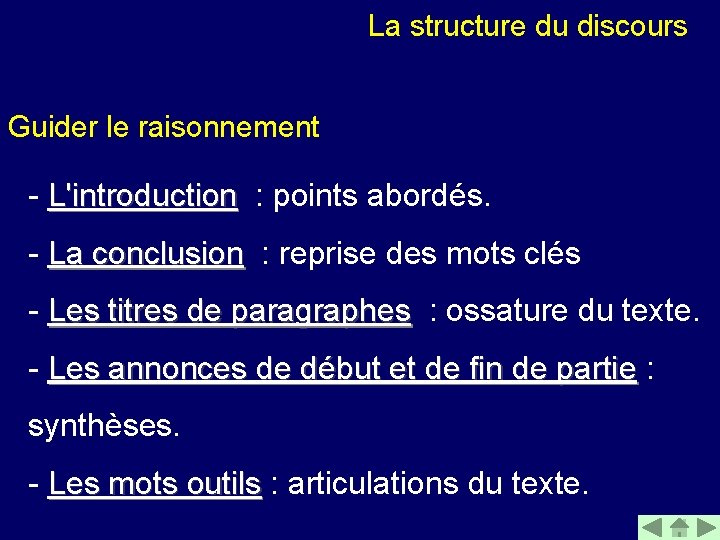 La structure du discours

Guider le raisonnement

- L'introduction : points abordés.

- La conclusion : reprise des mots clés

- Les titres de paragraphes : ossature du texte.

- Les annonces de début et de fin de partie : synthèses.

- Les mots outils : articulations du texte.